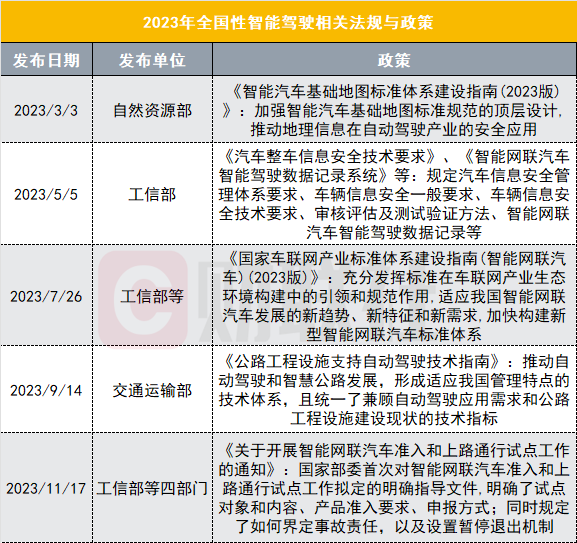 2023年全国性智能驾驶相关法规与政策

| 发布日期 | 发布单位 | 政策 |
|---|---|---|
| 2023/3/3 | 自然资源部 | 《智能汽车基础地图标准体系建设指南(2023版)》：加强智能汽车基础地图标准规范的顶层设计，推动地理信息在自动驾驶产业的安全应用 |
| 2023/5/5 | 工信部 | 《汽车整车信息安全技术要求》、《智能网联汽车智能驾驶数据记录系统》等：规定汽车信息安全管理体系要求、车辆信息安全一般要求、车辆信息安全技术要求、审核评估及测试验证方法、智能网联汽车智能驾驶数据记录等 |
| 2023/7/26 | 工信部等 | 《国家车联网产业标准体系建设指南(智能网联汽车)(2023版)》：充分发挥标准在车联网产业生态环境构建中的引领和规范作用,适应我国智能网联汽车发展的新趋势、新特征和新需求,加快构建新型智能网联汽车标准体系 |
| 2023/9/14 | 交通运输部 | 《公路工程设施支持自动驾驶技术指南》：推动自动驾驶和智慧公路发展，形成适应我国管理特点的技术体系，且统一了兼顾自动驾驶应用需求和公路工程设施建设现状的技术指标 |
| 2023/11/17 | 工信部等四部门 | 《关于开展智能网联汽车准入和上路通行试点工作的通知》：国家部委首次对智能网联汽车准入和上路通行试点工作拟定的明确指导文件,明确了试点对象和内容、产品准入要求、申报方式；同时规定了如何界定事故责任，以及设置暂停退出机制 |